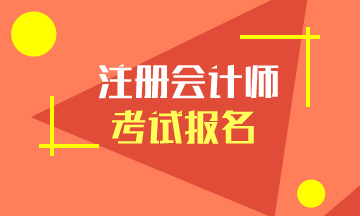 注册会计师
考试报名